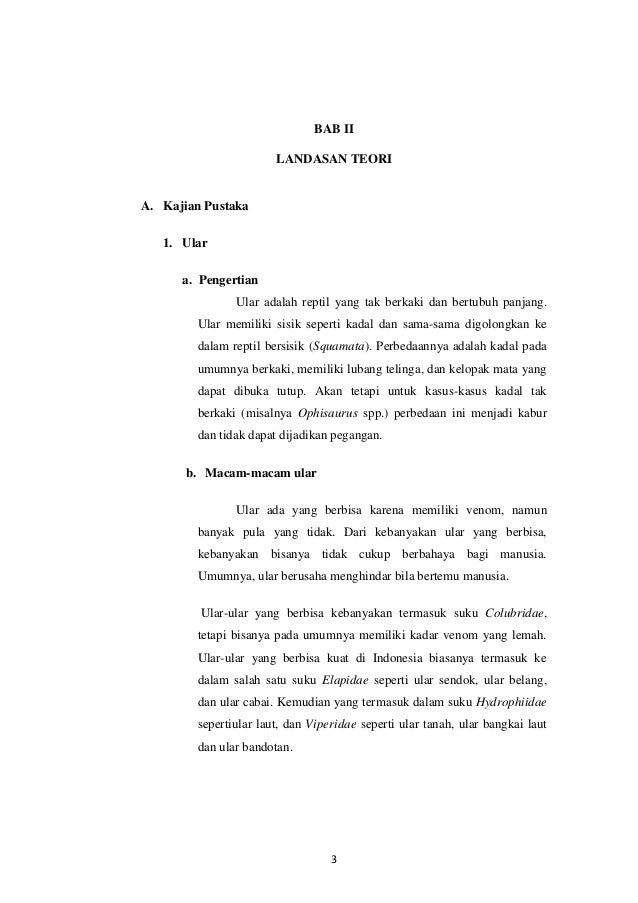 BAB II

LANDASAN TEORI

A. Kajian Pustaka

1. Ular

a. Pengertian

Ular adalah reptil yang tak berkaki dan bertubuh panjang. Ular memiliki sisik seperti kadal dan sama-sama digolongkan ke dalam reptil bersisik (Squamata). Perbedaannya adalah kadal pada umumnya berkaki, memiliki lubang telinga, dan kelopak mata yang dapat dibuka tutup. Akan tetapi untuk kasus-kasus kadal tak berkaki (misalnya Ophisaurus spp.) perbedaan ini menjadi kabur dan tidak dapat dijadikan pegangan.

b. Macam-macam ular

Ular ada yang berbisa karena memiliki venom, namun banyak pula yang tidak. Dari kebanyakan ular yang berbisa, kebanyakan bisanya tidak cukup berbahaya bagi manusia. Umumnya, ular berusaha menghindar bila bertemu manusia.

Ular-ular yang berbisa kebanyakan termasuk suku Colubridae, tetapi bisanya pada umumnya memiliki kadar venom yang lemah. Ular-ular yang berbisa kuat di Indonesia biasanya termasuk ke dalam salah satu suku Elapidae seperti ular sendok, ular belang, dan ular cabai. Kemudian yang termasuk dalam suku Hydrophiidae sepertiular laut, dan Viperidae seperti ular tanah, ular bangkai laut dan ular bandotan.

3